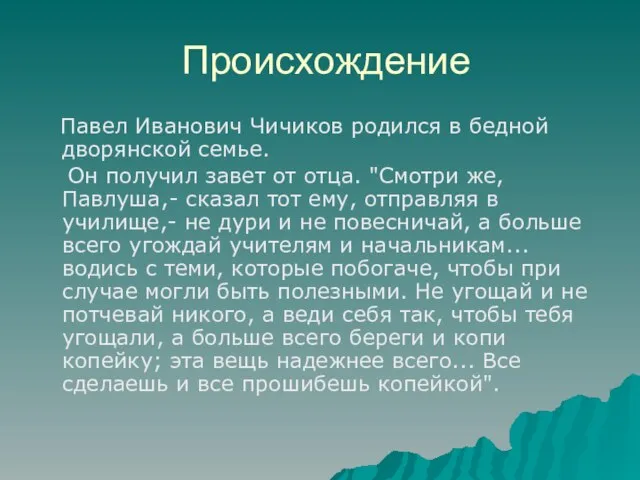 Происхождение

Павел Иванович Чичиков родился в бедной дворянской семье.

Он получил завет от отца. "Смотри же, Павлуша,- сказал тот ему, отправляя в училище,- не дури и не повесничай, а больше всего угождай учителям и начальникам... водись с теми, которые побогаче, чтобы при случае могли быть полезными. Не угощай и не потчевай никого, а веди себя так, чтобы тебя угощали, а больше всего береги и копи копейку; эта вещь надежнее всего... Все сделаешь и все прошибешь копейкой".